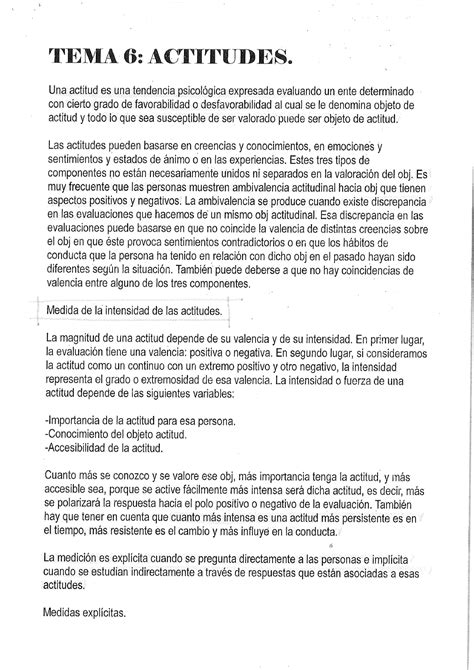 TEMA 6: ACTITUDES.

Una actitud es una tendencia psicológica expresada evaluando un ente determinado con cierto grado de favorabilidad o desfavorabilidad al cual se le denomina objeto de actitud y todo lo que sea susceptible de ser valorado puede ser objeto de actitud.

Las actitudes pueden basarse en creencias y conocimientos, en emociones y sentimientos y estados de ánimo o en las experiencias. Estes tres tipos de componentes no están necesariamente unidos ni separados en la valoración del obj. Es muy frecuente que las personas muestren ambivalencia actitudinal hacia obj que tienen aspectos positivos y negativos. La ambivalencia se produce cuando existe discrepancia en las evaluaciones que hacemos de un mismo obj actitudinal. Esa discrepancia en las evaluaciones puede basarse en que no coincide la valencia de distintas creencias sobre el obj en que éste provoca sentimientos contradictorios o en que los hábitos de conducta que la persona ha tenido en relación con dicho obj en el pasado hayan sido diferentes según la situación. También puede deberse a que no hay coincidencias de valencia entre alguno de los tres componentes.

Medida de la intensidad de las actitudes.

La magnitud de una actitud depende de su valencia y de su intensidad. En primer lugar, la evaluación tiene una valencia: positiva o negativa. En segundo lugar, si consideramos la actitud como un continuo con un extremo positivo y otro negativo, la intensidad representa el grado o extremosidad de esa valencia. La intensidad o fuerza de una actitud depende de las siguientes variables:

-Importancia de la actitud para esa persona.
-Conocimiento del objeto actitud.
-Accesibilidad de la actitud.

Cuanto más se conozco y se valore ese obj, más importancia tenga la actitud, y más accesible sea, porque se active fácilmente más intensa será dicha actitud, es decir, más se polarizará la respuesta hacia el polo positivo o negativo de la evaluación. También hay que tener en cuenta que cuanto más intensa es una actitud más persistente es en el tiempo, más resistente es el cambio y más influye en la conducta.

La medición es explícita cuando se pregunta directamente a las personas e implícita cuando se estudian indirectamente a través de respuestas que están asociadas a esas actitudes.

Medidas explícitas.